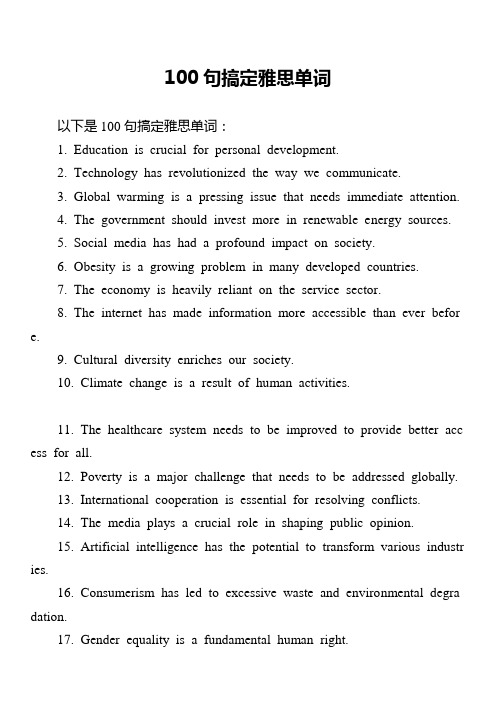 100 句搞定雅思单词

以下是 100 句搞定雅思单词：

1. Education is crucial for personal development.

2. Technology has revolutionized the way we communicate.

3. Global warming is a pressing issue that needs immediate attention.

4. The government should invest more in renewable energy sources.

5. Social media has had a profound impact on society.

6. Obesity is a growing problem in many developed countries.

7. The economy is heavily reliant on the service sector.

8. The internet has made information more accessible than ever before.

9. Cultural diversity enriches our society.

10. Climate change is a result of human activities.

11. The healthcare system needs to be improved to provide better access for all.

12. Poverty is a major challenge that needs to be addressed globally.

13. International cooperation is essential for resolving conflicts.

14. The media plays a crucial role in shaping public opinion.

15. Artificial intelligence has the potential to transform various industries.

16. Consumerism has led to excessive waste and environmental degradation.

17. Gender equality is a fundamental human right.